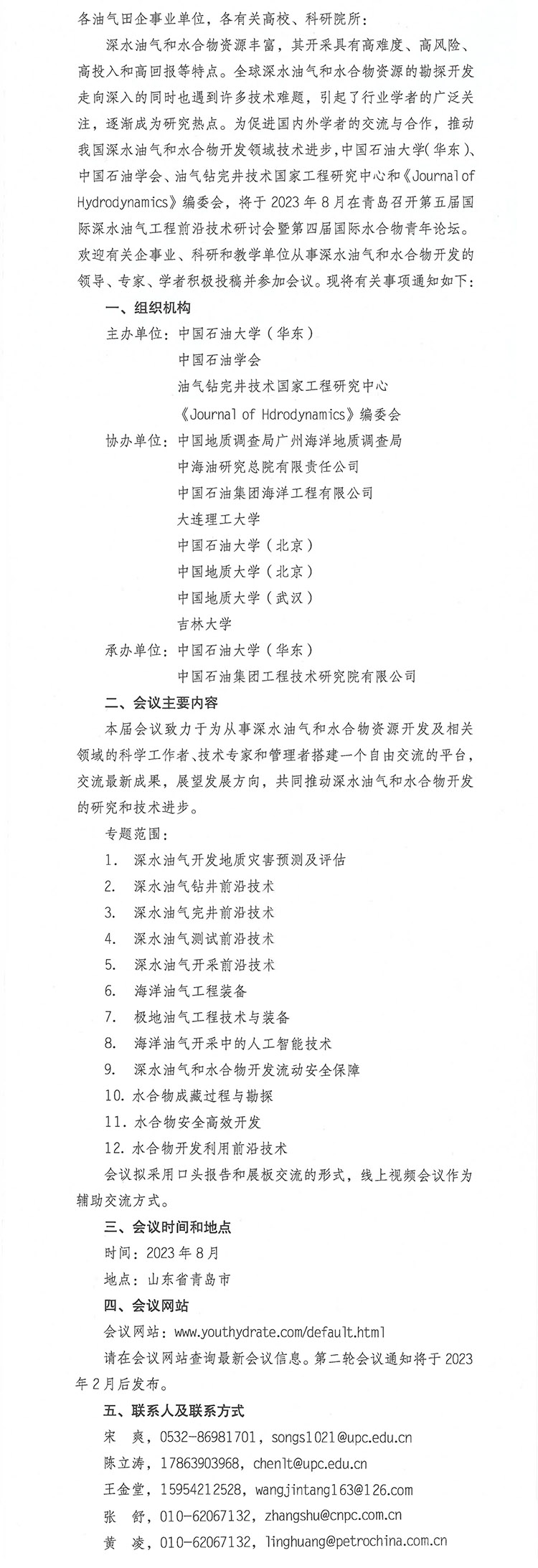 各油气田企事业单位，各有关高校、科研院所：

深水油气和水合物资源丰富，其开采具有高难度、高风险、高投入和高回报等特点。全球深水油气和水合物资源的勘探开发走向深入的同时也遇到许多技术难题，引起了行业学者的广泛关注，逐渐成为研究热点。为促进国内外学者的交流与合作，推动我国深水油气和水合物开发领域技术进步，中国石油大学(华东)、中国石油学会、油气钻完井技术国家工程研究中心和《Journal of Hydrodynamics》编委会，将于 2023 年 8 月在青岛召开第五届国际深水油气工程前沿技术研讨会暨第四届国际水合物青年论坛。欢迎有关企事业、科研和教学单位从事深水油气和水合物开发的领导、专家、学者积极投稿并参加会议。现将有关事项通知如下：

一、组织机构

主办单位：中国石油大学（华东）

中国石油学会

油气钻完井技术国家工程研究中心

《Journal of Hdrodynamics》编委会

协办单位：中国地质调查局广州海洋地质调查局

中海油研究总院有限责任公司

中国石油集团海洋工程有限公司

大连理工大学

中国石油大学（北京）

中国地质大学（北京）

中国地质大学（武汉）

吉林大学

承办单位：中国石油大学（华东）

中国石油集团工程技术研究院有限公司

二、会议主要内容

本届会议致力于为从事深水油气和水合物资源开发及相关领域的科学工作者、技术专家和管理者搭建一个自由交流的平台，交流最新成果，展望发展方向，共同推动深水油气和水合物开发的研究和技术进步。

专题范围：

1. 深水油气开发地质灾害预测及评估
2. 深水油气钻井前沿技术
3. 深水油气完井前沿技术
4. 深水油气测试前沿技术
5. 深水油气开采前沿技术
6. 海洋油气工程装备
7. 极地油气工程技术与装备
8. 海洋油气开采中的人工智能技术
9. 深水油气和水合物开发流动安全保障
10. 水合物成藏过程与勘探
11. 水合物安全高效开发
12. 水合物开发利用前沿技术

会议拟采用口头报告和展板交流的形式，线上视频会议作为辅助交流方式。

三、会议时间和地点

时间：2023 年 8 月

地点：山东省青岛市

四、会议网站

会议网站：www.youthydrate.com/default.html

请在会议网站查询最新会议信息。第二轮会议通知将于 2023 年 2 月后发布。

五、联系人及联系方式

宋 爽，0532-86981701，songs1021@upc.edu.cn

陈立涛，17863903968，chenlt@upc.edu.cn

王金堂，15954212528，wangjintang163@126.com

张 舒，010-62067132，zhangshu@cnpc.com.cn

黄 凌，010-62067132，linghuang@petrochina.com.cn